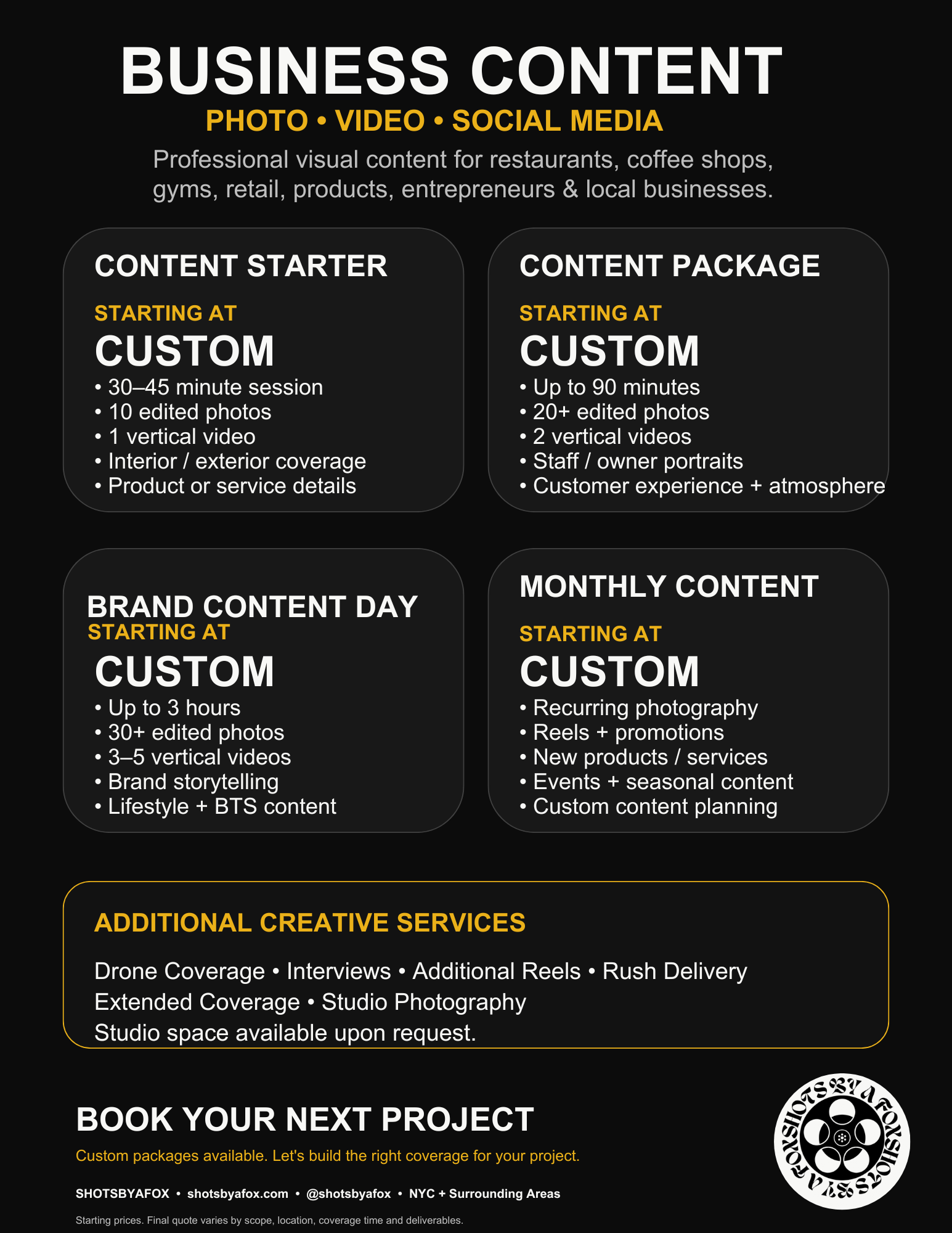 BUSINESS CONTENT
PHOTO • VIDEO • SOCIAL MEDIA
Professional visual content for restaurants, coffee shops, gyms, retail, products, entrepreneurs & local businesses.

CONTENT STARTER
STARTING AT
CUSTOM
• 30–45 minute session
• 10 edited photos
• 1 vertical video
• Interior / exterior coverage
• Product or service details

CONTENT PACKAGE
STARTING AT
CUSTOM
• Up to 90 minutes
• 20+ edited photos
• 2 vertical videos
• Staff / owner portraits
• Customer experience + atmosphere

BRAND CONTENT DAY
STARTING AT
CUSTOM
• Up to 3 hours
• 30+ edited photos
• 3–5 vertical videos
• Brand storytelling
• Lifestyle + BTS content

MONTHLY CONTENT
STARTING AT
CUSTOM
• Recurring photography
• Reels + promotions
• New products / services
• Events + seasonal content
• Custom content planning

ADDITIONAL CREATIVE SERVICES
Drone Coverage • Interviews • Additional Reels • Rush Delivery
Extended Coverage • Studio Photography
Studio space available upon request.

BOOK YOUR NEXT PROJECT
Custom packages available. Let's build the right coverage for your project.
SHOTSBYAFOX • shotsbyafox.com • @shotsbyafox • NYC + Surrounding Areas
Starting prices. Final quote varies by scope, location, coverage time and deliverables.

SHOTS BY A FOX SHOTS BY A FOX